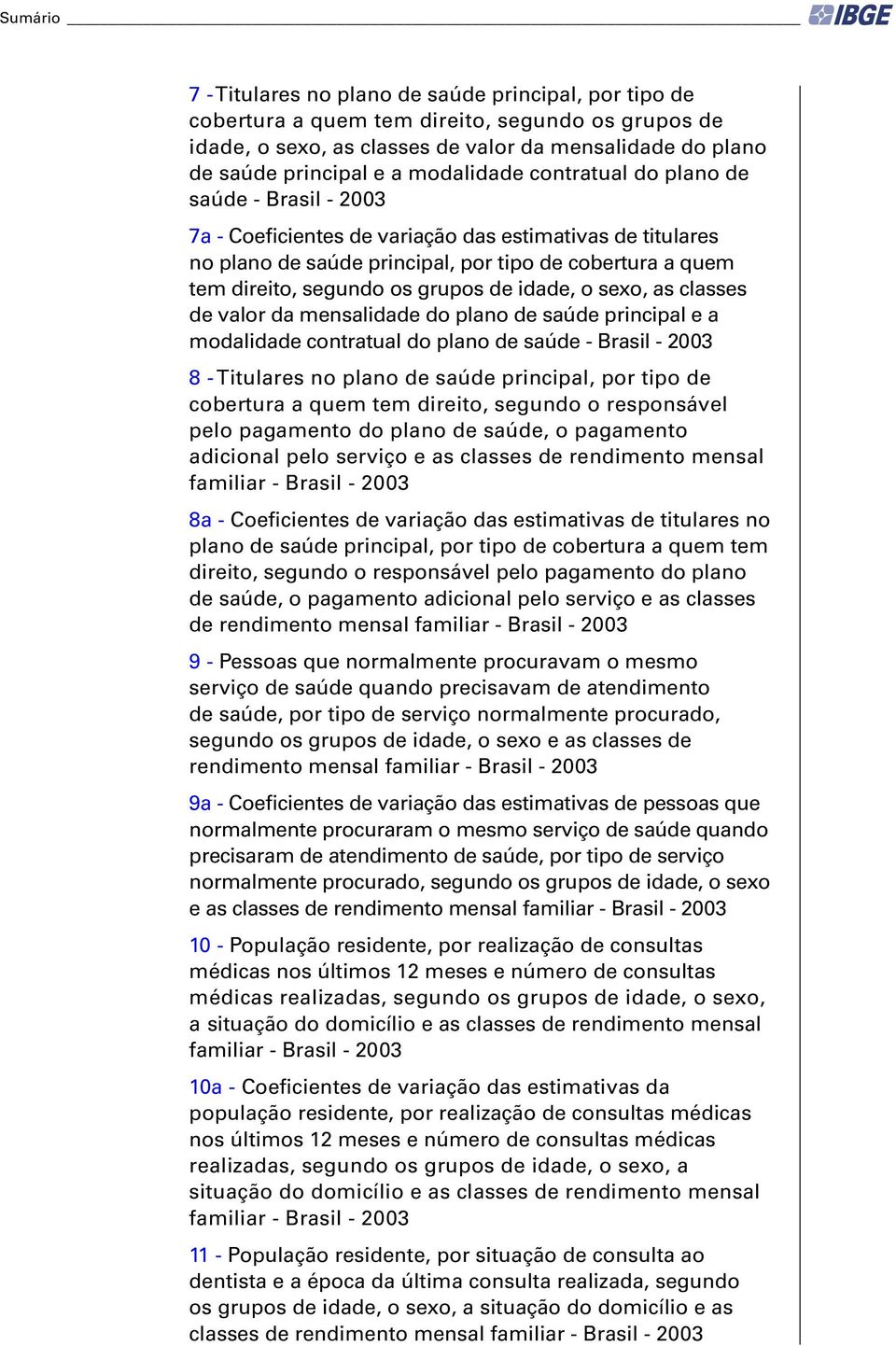 Sumário

IBGE

7 - Titulares no plano de saúde principal, por tipo de cobertura a quem tem direito, segundo os grupos de idade, o sexo, as classes de valor da mensalidade do plano de saúde principal e a modalidade contratual do plano de saúde - Brasil - 2003

7a - Coeficientes de variação das estimativas de titulares no plano de saúde principal, por tipo de cobertura a quem tem direito, segundo os grupos de idade, o sexo, as classes de valor da mensalidade do plano de saúde principal e a modalidade contratual do plano de saúde - Brasil - 2003

8 - Titulares no plano de saúde principal, por tipo de cobertura a quem tem direito, segundo o responsável pelo pagamento do plano de saúde, o pagamento adicional pelo serviço e as classes de rendimento mensal familiar - Brasil - 2003

8a - Coeficientes de variação das estimativas de titulares no plano de saúde principal, por tipo de cobertura a quem tem direito, segundo o responsável pelo pagamento do plano de saúde, o pagamento adicional pelo serviço e as classes de rendimento mensal familiar - Brasil - 2003

9 - Pessoas que normalmente procuravam o mesmo serviço de saúde quando precisavam de atendimento de saúde, por tipo de serviço normalmente procurado, segundo os grupos de idade, o sexo e as classes de rendimento mensal familiar - Brasil - 2003

9a - Coeficientes de variação das estimativas de pessoas que normalmente procuraram o mesmo serviço de saúde quando precisaram de atendimento de saúde, por tipo de serviço normalmente procurado, segundo os grupos de idade, o sexo e as classes de rendimento mensal familiar - Brasil - 2003

10 - População residente, por realização de consultas médicas nos últimos 12 meses e número de consultas médicas realizadas, segundo os grupos de idade, o sexo, a situação do domicílio e as classes de rendimento mensal familiar - Brasil - 2003

10a - Coeficientes de variação das estimativas da população residente, por realização de consultas médicas nos últimos 12 meses e número de consultas médicas realizadas, segundo os grupos de idade, o sexo, a situação do domicílio e as classes de rendimento mensal familiar - Brasil - 2003

11 - População residente, por situação de consulta ao dentista e a época da última consulta realizada, segundo os grupos de idade, o sexo, a situação do domicílio e as classes de rendimento mensal familiar - Brasil - 2003